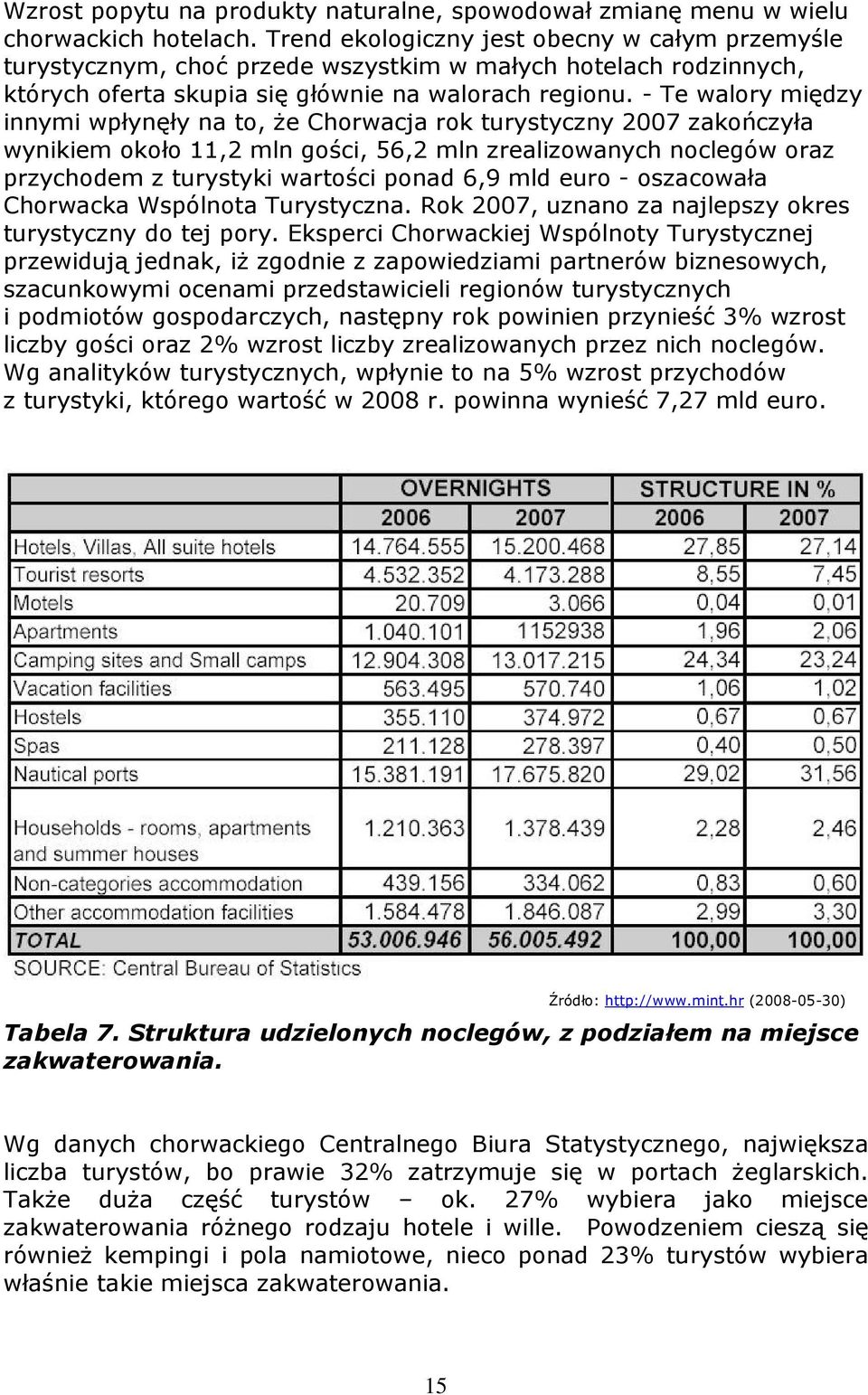 Wzrost popytu na produkty naturalne, spowodował zmianę menu w wielu chorwackich hotelach. Trend ekologiczny jest obecny w całym przemyśle turystycznym, choć przede wszystkim w małych hotelach rodzinnych, których oferta skupia się głównie na walorach regionu. - Te walory między innymi wpłynęły na to, że Chorwacja rok turystyczny 2007 zakończyła wynikiem około 11,2 mln gości, 56,2 mln zrealizowanych noclegów oraz przychodem z turystyki wartości ponad 6,9 mld euro - oszacowała Chorwacka Wspólnota Turystyczna. Rok 2007, uznano za najlepszy okres turystyczny do tej pory. Eksperci Chorwackiej Wspólnoty Turystycznej przewidują jednak, iż zgodnie z zapowiedziami partnerów biznesowych, szacunkowymi ocenami przedstawicieli regionów turystycznych i podmiotów gospodarczych, następny rok powinien przynieść 3% wzrost liczby gości oraz 2% wzrost liczby zrealizowanych przez nich noclegów. Wg analityków turystycznych, wpłynie to na 5% wzrost przychodów z turystyki, którego wartość w 2008 r. powinna wynieść 7,27 mld euro.

| | OVERNIGHTS | | STRUCTURE IN % | |
|---|---|---|---|---|
| | 2006 | 2007 | 2006 | 2007 |
| Hotels, Villas, All suite hotels | 14.764.555 | 15.200.468 | 27,85 | 27,14 |
| Tourist resorts | 4.532.352 | 4.173.288 | 8,55 | 7,45 |
| Motels | 20.709 | 3.066 | 0,04 | 0,01 |
| Apartments | 1.040.101 | 1152938 | 1,96 | 2,06 |
| Camping sites and Small camps | 12.904.308 | 13.017.215 | 24,34 | 23,24 |
| Vacation facilities | 563.495 | 570.740 | 1,06 | 1,02 |
| Hostels | 355.110 | 374.972 | 0,67 | 0,67 |
| Spas | 211.128 | 278.397 | 0,40 | 0,50 |
| Nautical ports | 15.381.191 | 17.675.820 | 29,02 | 31,56 |
| Households - rooms, apartments and summer houses | 1.210.363 | 1.378.439 | 2,28 | 2,46 |
| Non-categories accommodation | 439.156 | 334.062 | 0,83 | 0,60 |
| Other accommodation facilities | 1.584.478 | 1.846.087 | 2,99 | 3,30 |
| TOTAL | 53.006.946 | 56.005.492 | 100,00 | 100,00 |

SOURCE: Central Bureau of Statistics

Źródło: http://www.mint.hr (2008-05-30)

Tabela 7. Struktura udzielonych noclegów, z podziałem na miejsce zakwaterowania.

Wg danych chorwackiego Centralnego Biura Statystycznego, największa liczba turystów, bo prawie 32% zatrzymuje się w portach żeglarskich. Także duża część turystów – ok. 27% wybiera jako miejsce zakwaterowania różnego rodzaju hotele i wille. Powodzeniem cieszą się również kempingi i pola namiotowe, nieco ponad 23% turystów wybiera właśnie takie miejsca zakwaterowania.

15